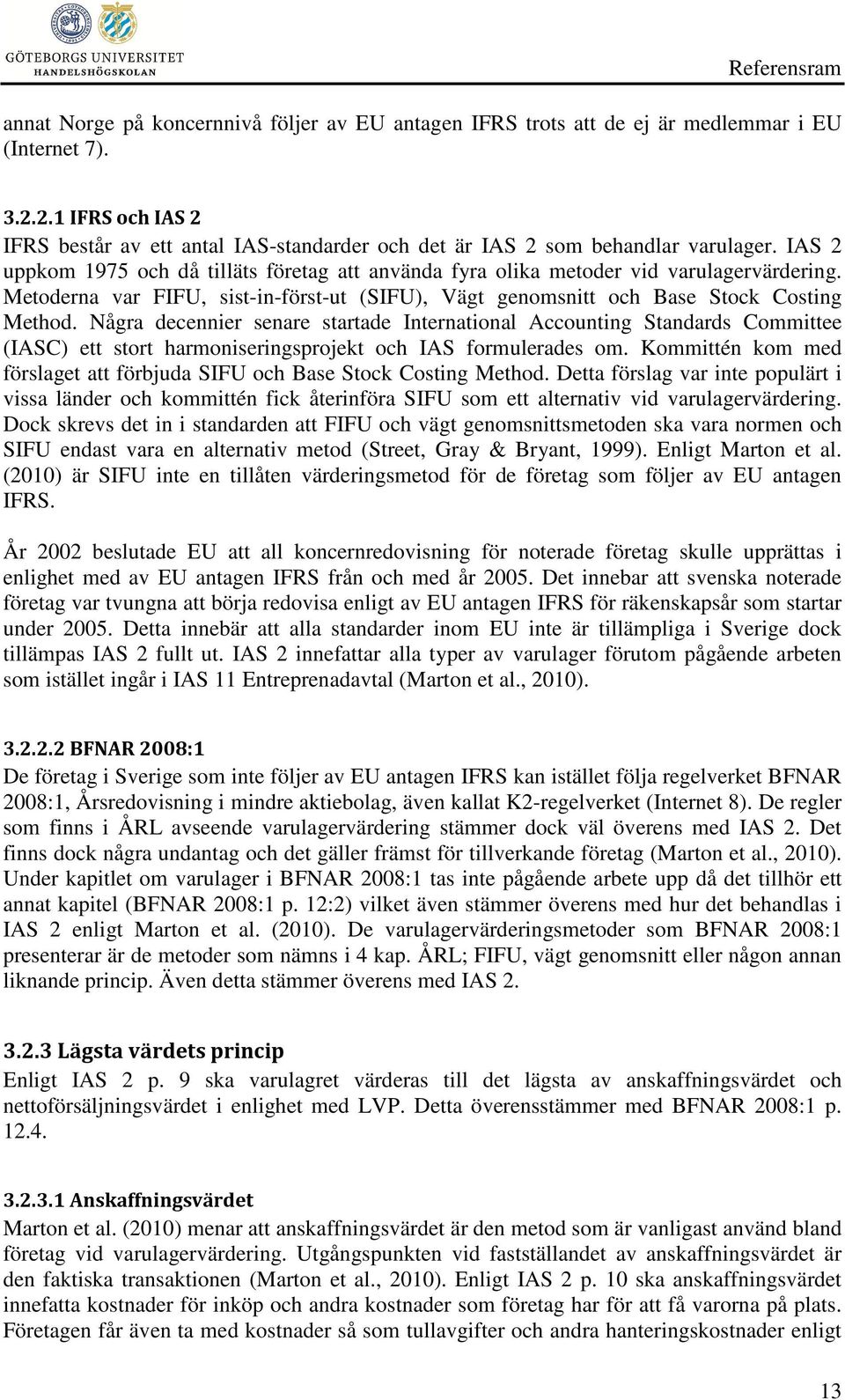 GÖTEBORGS UNIVERSITET
HANDELSHÖGSKOLAN

Referensram

annat Norge på koncernnivå följer av EU antagen IFRS trots att de ej är medlemmar i EU (Internet 7).

3.2.2.1 IFRS och IAS 2
IFRS består av ett antal IAS-standarder och det är IAS 2 som behandlar varulager. IAS 2 uppkom 1975 och då tilläts företag att använda fyra olika metoder vid varulagervärdering. Metoderna var FIFU, sist-in-först-ut (SIFU), Vägt genomsnitt och Base Stock Costing Method. Några decennier senare startade International Accounting Standards Committee (IASC) ett stort harmoniseringsprojekt och IAS formulerades om. Kommittén kom med förslaget att förbjuda SIFU och Base Stock Costing Method. Detta förslag var inte populärt i vissa länder och kommittén fick återinföra SIFU som ett alternativ vid varulagervärdering. Dock skrevs det in i standarden att FIFU och vägt genomsnittsmetoden ska vara normen och SIFU endast vara en alternativ metod (Street, Gray & Bryant, 1999). Enligt Marton et al. (2010) är SIFU inte en tillåten värderingsmetod för de företag som följer av EU antagen IFRS.

År 2002 beslutade EU att all koncernredovisning för noterade företag skulle upprättas i enlighet med av EU antagen IFRS från och med år 2005. Det innebar att svenska noterade företag var tvungna att börja redovisa enligt av EU antagen IFRS för räkenskapsår som startar under 2005. Detta innebär att alla standarder inom EU inte är tillämpliga i Sverige dock tillämpas IAS 2 fullt ut. IAS 2 innefattar alla typer av varulager förutom pågående arbeten som istället ingår i IAS 11 Entreprenadavtal (Marton et al., 2010).

3.2.2.2 BFNAR 2008:1
De företag i Sverige som inte följer av EU antagen IFRS kan istället följa regelverket BFNAR 2008:1, Årsredovisning i mindre aktiebolag, även kallat K2-regelverket (Internet 8). De regler som finns i ÅRL avseende varulagervärdering stämmer dock väl överens med IAS 2. Det finns dock några undantag och det gäller främst för tillverkande företag (Marton et al., 2010). Under kapitlet om varulager i BFNAR 2008:1 tas inte pågående arbete upp då det tillhör ett annat kapitel (BFNAR 2008:1 p. 12:2) vilket även stämmer överens med hur det behandlas i IAS 2 enligt Marton et al. (2010). De varulagervärderingsmetoder som BFNAR 2008:1 presenterar är de metoder som nämns i 4 kap. ÅRL; FIFU, vägt genomsnitt eller någon annan liknande princip. Även detta stämmer överens med IAS 2.

3.2.3 Lägsta värdets princip
Enligt IAS 2 p. 9 ska varulagret värderas till det lägsta av anskaffningsvärdet och nettoförsäljningsvärdet i enlighet med LVP. Detta överensstämmer med BFNAR 2008:1 p. 12.4.

3.2.3.1 Anskaffningsvärdet
Marton et al. (2010) menar att anskaffningsvärdet är den metod som är vanligast använd bland företag vid varulagervärdering. Utgångspunkten vid fastställandet av anskaffningsvärdet är den faktiska transaktionen (Marton et al., 2010). Enligt IAS 2 p. 10 ska anskaffningsvärdet innefatta kostnader för inköp och andra kostnader som företag har för att få varorna på plats. Företagen får även ta med kostnader så som tullavgifter och andra hanteringskostnader enligt

13